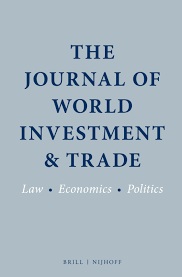 THE JOURNAL OF WORLD INVESTMENT & TRADE

Law • Economics • Politics

BRILL | NIJHOFF